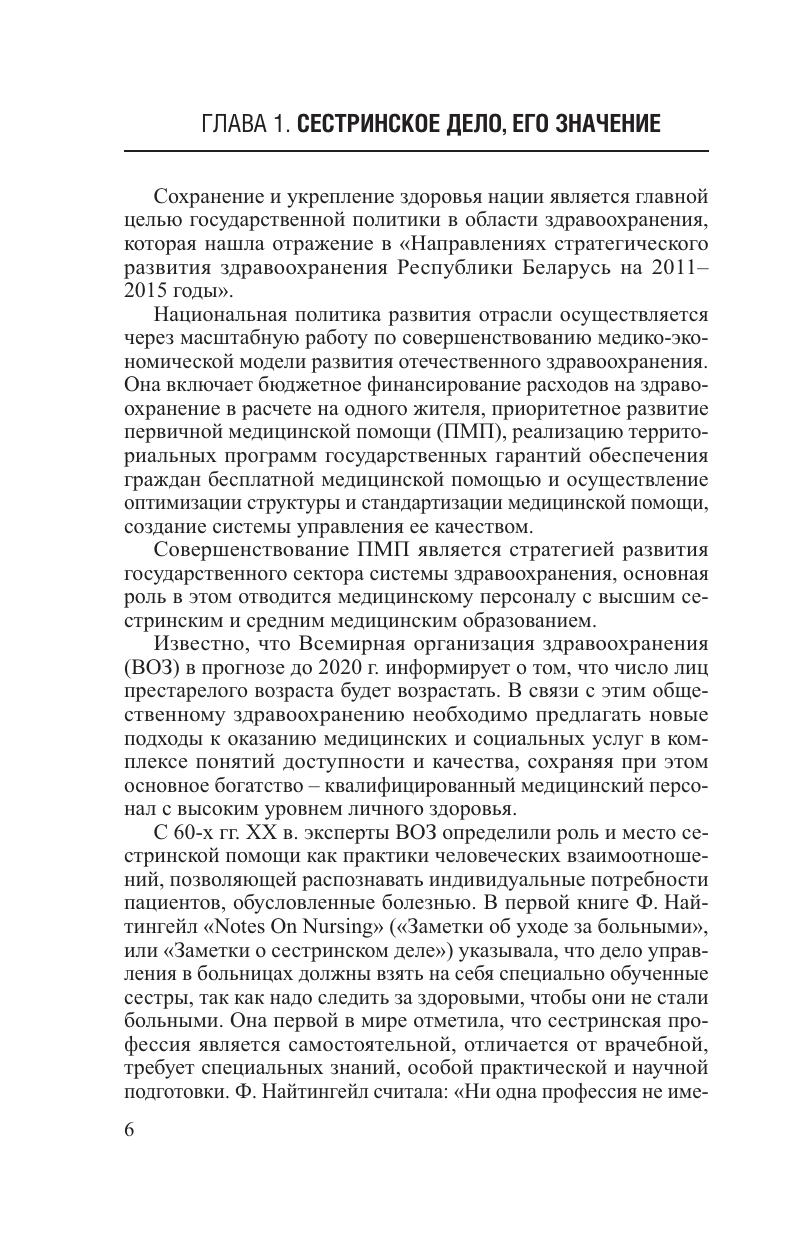 ГЛАВА 1. СЕСТРИНСКОЕ ДЕЛО, ЕГО ЗНАЧЕНИЕ

Сохранение и укрепление здоровья нации является главной целью государственной политики в области здравоохранения, которая нашла отражение в «Направлениях стратегического развития здравоохранения Республики Беларусь на 2011–2015 годы».

Национальная политика развития отрасли осуществляется через масштабную работу по совершенствованию медико-экономической модели развития отечественного здравоохранения. Она включает бюджетное финансирование расходов на здравоохранение в расчете на одного жителя, приоритетное развитие первичной медицинской помощи (ПМП), реализацию территориальных программ государственных гарантий обеспечения граждан бесплатной медицинской помощью и осуществление оптимизации структуры и стандартизации медицинской помощи, создание системы управления ее качеством.

Совершенствование ПМП является стратегией развития государственного сектора системы здравоохранения, основная роль в этом отводится медицинскому персоналу с высшим сестринским и средним медицинским образованием.

Известно, что Всемирная организация здравоохранения (ВОЗ) в прогнозе до 2020 г. информирует о том, что число лиц престарелого возраста будет возрастать. В связи с этим общественному здравоохранению необходимо предлагать новые подходы к оказанию медицинских и социальных услуг в комплексе понятий доступности и качества, сохраняя при этом основное богатство – квалифицированный медицинский персонал с высоким уровнем личного здоровья.

С 60-х гг. XX в. эксперты ВОЗ определили роль и место сестринской помощи как практики человеческих взаимоотношений, позволяющей распознавать индивидуальные потребности пациентов, обусловленные болезнью. В первой книге Ф. Найтингейл «Notes On Nursing» («Заметки об уходе за больными», или «Заметки о сестринском деле») указывала, что дело управления в больницах должны взять на себя специально обученные сестры, так как надо следить за здоровыми, чтобы они не стали больными. Она первой в мире отметила, что сестринская профессия является самостоятельной, отличается от врачебной, требует специальных знаний, особой практической и научной подготовки. Ф. Найтингейл считала: «Ни одна профессия не име-

6